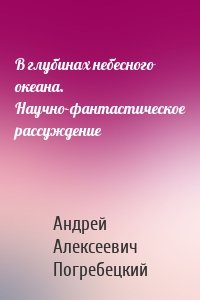 В глубинах небесного океана. Научно-фантастическое рассуждение

Андрей Алексеевич Погребецкий